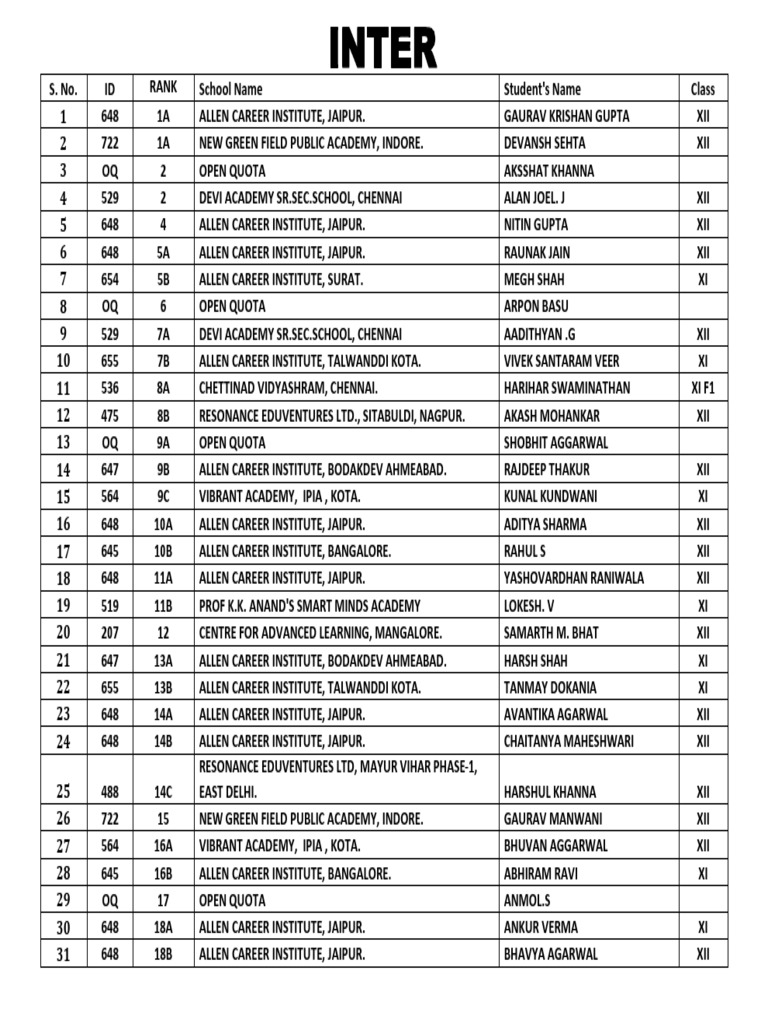 INTER

| S. No. | ID | RANK | School Name | Student's Name | Class |
|---|---|---|---|---|---|
| 1 | 648 | 1A | ALLEN CAREER INSTITUTE, JAIPUR. | GAURAV KRISHAN GUPTA | XII |
| 2 | 722 | 1A | NEW GREEN FIELD PUBLIC ACADEMY, INDORE. | DEVANSH SEHTA | XII |
| 3 | OQ | 2 | OPEN QUOTA | AKSSHAT KHANNA | |
| 4 | 529 | 2 | DEVI ACADEMY SR.SEC.SCHOOL, CHENNAI | ALAN JOEL. J | XII |
| 5 | 648 | 4 | ALLEN CAREER INSTITUTE, JAIPUR. | NITIN GUPTA | XII |
| 6 | 648 | 5A | ALLEN CAREER INSTITUTE, JAIPUR. | RAUNAK JAIN | XII |
| 7 | 654 | 5B | ALLEN CAREER INSTITUTE, SURAT. | MEGH SHAH | XI |
| 8 | OQ | 6 | OPEN QUOTA | ARPON BASU | |
| 9 | 529 | 7A | DEVI ACADEMY SR.SEC.SCHOOL, CHENNAI | AADITHYAN .G | XII |
| 10 | 655 | 7B | ALLEN CAREER INSTITUTE, TALWANDDI KOTA. | VIVEK SANTARAM VEER | XI |
| 11 | 536 | 8A | CHETTINAD VIDYASHRAM, CHENNAI. | HARIHAR SWAMINATHAN | XI F1 |
| 12 | 475 | 8B | RESONANCE EDUVENTURES LTD., SITABULDI, NAGPUR. | AKASH MOHANKAR | XII |
| 13 | OQ | 9A | OPEN QUOTA | SHOBHIT AGGARWAL | |
| 14 | 647 | 9B | ALLEN CAREER INSTITUTE, BODAKDEV AHMEABAD. | RAJDEEP THAKUR | XII |
| 15 | 564 | 9C | VIBRANT ACADEMY, IPIA , KOTA. | KUNAL KUNDWANI | XI |
| 16 | 648 | 10A | ALLEN CAREER INSTITUTE, JAIPUR. | ADITYA SHARMA | XII |
| 17 | 645 | 10B | ALLEN CAREER INSTITUTE, BANGALORE. | RAHUL S | XII |
| 18 | 648 | 11A | ALLEN CAREER INSTITUTE, JAIPUR. | YASHOVARDHAN RANIWALA | XII |
| 19 | 519 | 11B | PROF K.K. ANAND'S SMART MINDS ACADEMY | LOKESH. V | XI |
| 20 | 207 | 12 | CENTRE FOR ADVANCED LEARNING, MANGALORE. | SAMARTH M. BHAT | XII |
| 21 | 647 | 13A | ALLEN CAREER INSTITUTE, BODAKDEV AHMEABAD. | HARSH SHAH | XI |
| 22 | 655 | 13B | ALLEN CAREER INSTITUTE, TALWANDDI KOTA. | TANMAY DOKANIA | XI |
| 23 | 648 | 14A | ALLEN CAREER INSTITUTE, JAIPUR. | AVANTIKA AGARWAL | XII |
| 24 | 648 | 14B | ALLEN CAREER INSTITUTE, JAIPUR. | CHAITANYA MAHESHWARI | XII |
| 25 | 488 | 14C | RESONANCE EDUVENTURES LTD, MAYUR VIHAR PHASE-1, EAST DELHI. | HARSHUL KHANNA | XII |
| 26 | 722 | 15 | NEW GREEN FIELD PUBLIC ACADEMY, INDORE. | GAURAV MANWANI | XII |
| 27 | 564 | 16A | VIBRANT ACADEMY, IPIA , KOTA. | BHUVAN AGGARWAL | XII |
| 28 | 645 | 16B | ALLEN CAREER INSTITUTE, BANGALORE. | ABHIRAM RAVI | XI |
| 29 | OQ | 17 | OPEN QUOTA | ANMOL.S | |
| 30 | 648 | 18A | ALLEN CAREER INSTITUTE, JAIPUR. | ANKUR VERMA | XI |
| 31 | 648 | 18B | ALLEN CAREER INSTITUTE, JAIPUR. | BHAVYA AGARWAL | XII |